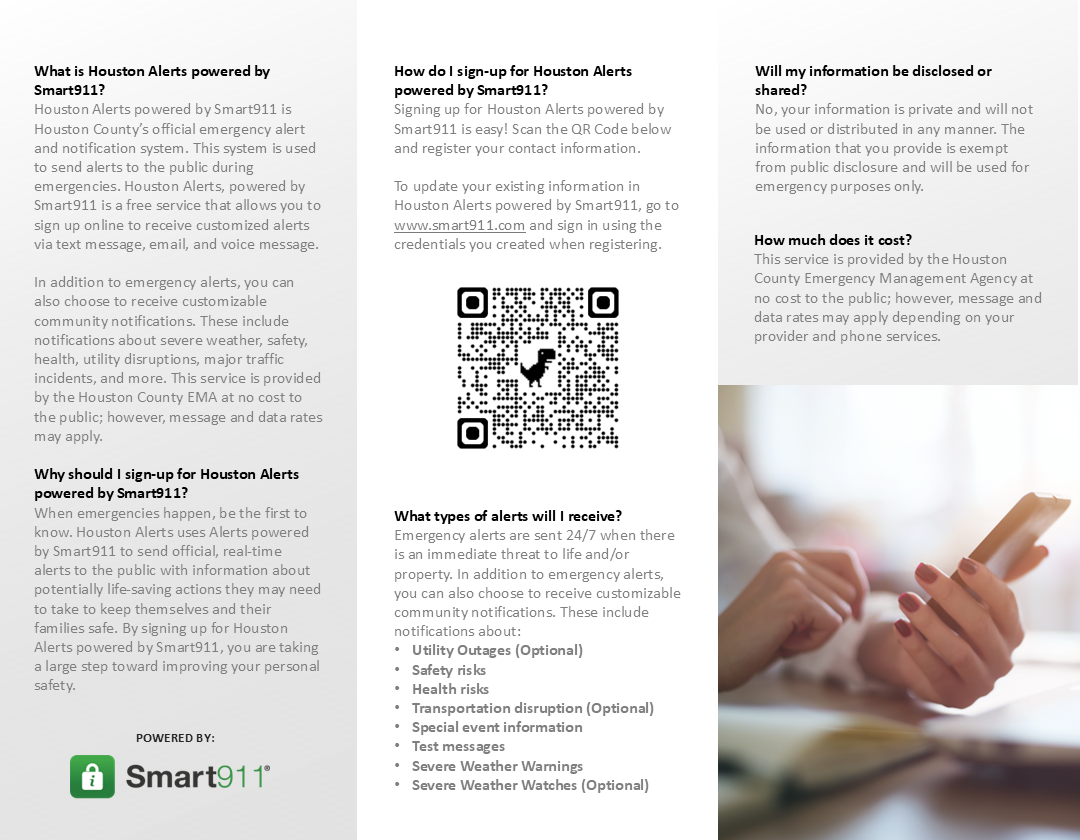 What is Houston Alerts powered by Smart911?
Houston Alerts powered by Smart911 is Houston County's official emergency alert and notification system. This system is used to send alerts to the public during emergencies. Houston Alerts, powered by Smart911 is a free service that allows you to sign up online to receive customized alerts via text message, email, and voice message.

In addition to emergency alerts, you can also choose to receive customizable community notifications. These include notifications about severe weather, safety, health, utility disruptions, major traffic incidents, and more. This service is provided by the Houston County EMA at no cost to the public; however, message and data rates may apply.

Why should I sign-up for Houston Alerts powered by Smart911?
When emergencies happen, be the first to know. Houston Alerts uses Alerts powered by Smart911 to send official, real-time alerts to the public with information about potentially life-saving actions they may need to take to keep themselves and their families safe. By signing up for Houston Alerts powered by Smart911, you are taking a large step toward improving your personal safety.

POWERED BY:
Smart911®

How do I sign-up for Houston Alerts powered by Smart911?
Signing up for Houston Alerts powered by Smart911 is easy! Scan the QR Code below and register your contact information.

To update your existing information in Houston Alerts powered by Smart911, go to www.smart911.com and sign in using the credentials you created when registering.

What types of alerts will I receive?
Emergency alerts are sent 24/7 when there is an immediate threat to life and/or property. In addition to emergency alerts, you can also choose to receive customizable community notifications. These include notifications about:
• Utility Outages (Optional)
• Safety risks
• Health risks
• Transportation disruption (Optional)
• Special event information
• Test messages
• Severe Weather Warnings
• Severe Weather Watches (Optional)

Will my information be disclosed or shared?
No, your information is private and will not be used or distributed in any manner. The information that you provide is exempt from public disclosure and will be used for emergency purposes only.

How much does it cost?
This service is provided by the Houston County Emergency Management Agency at no cost to the public; however, message and data rates may apply depending on your provider and phone services.